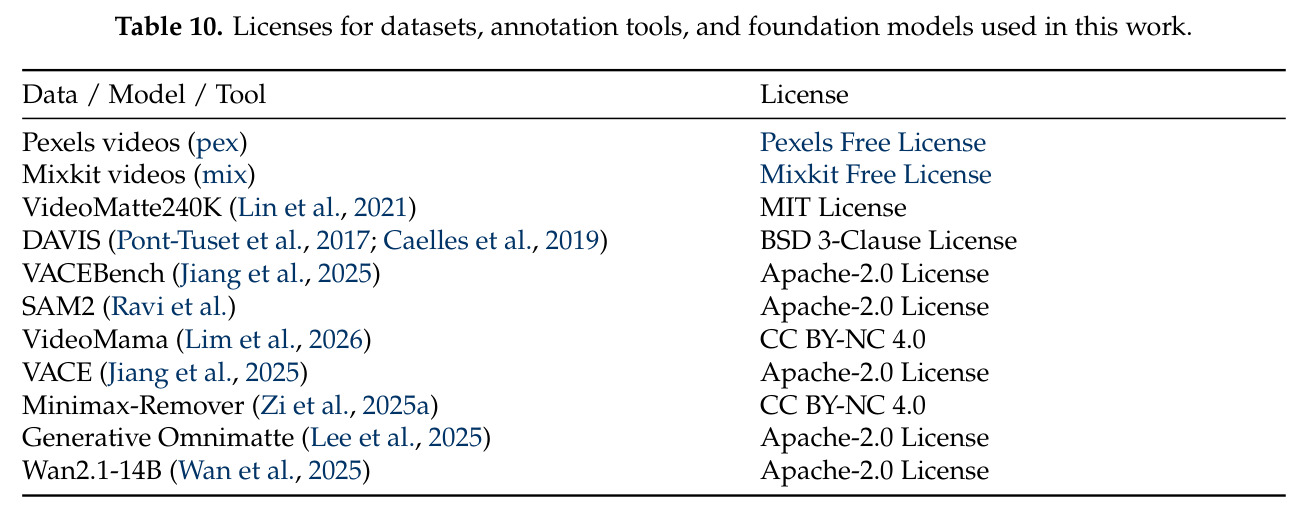 Table 10. Licenses for datasets, annotation tools, and foundation models used in this work.

| Data / Model / Tool | License |
|---|---|
| Pexels videos (pex) | Pexels Free License |
| Mixkit videos (mix) | Mixkit Free License |
| VideoMatte240K (Lin et al., 2021) | MIT License |
| DAVIS (Pont-Tuset et al., 2017; Caelles et al., 2019) | BSD 3-Clause License |
| VACEBench (Jiang et al., 2025) | Apache-2.0 License |
| SAM2 (Ravi et al.) | Apache-2.0 License |
| VideoMama (Lim et al., 2026) | CC BY-NC 4.0 |
| VACE (Jiang et al., 2025) | Apache-2.0 License |
| Minimax-Remover (Zi et al., 2025a) | CC BY-NC 4.0 |
| Generative Omnimatte (Lee et al., 2025) | Apache-2.0 License |
| Wan2.1-14B (Wan et al., 2025) | Apache-2.0 License |